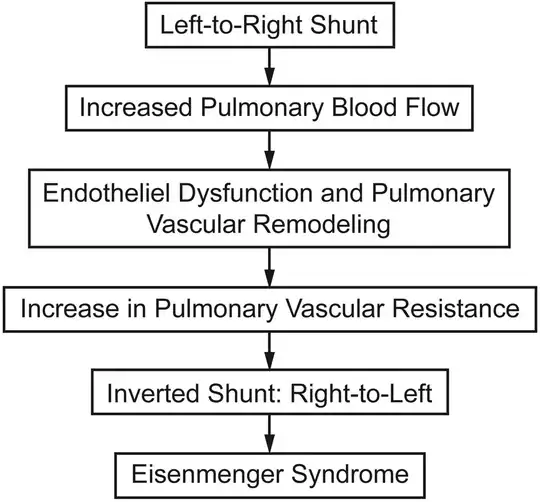 Left-to-Right Shunt

Increased Pulmonary Blood Flow

Endotheliel Dysfunction and Pulmonary Vascular Remodeling

Increase in Pulmonary Vascular Resistance

Inverted Shunt: Right-to-Left

Eisenmenger Syndrome